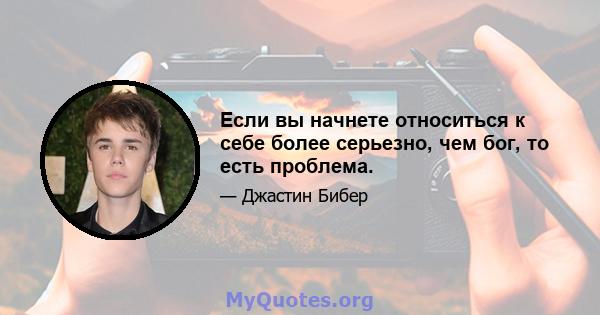 Если вы начнете относиться к себе более серьезно, чем бог, то есть проблема.

— Джастин Бибер

MyQuotes.org